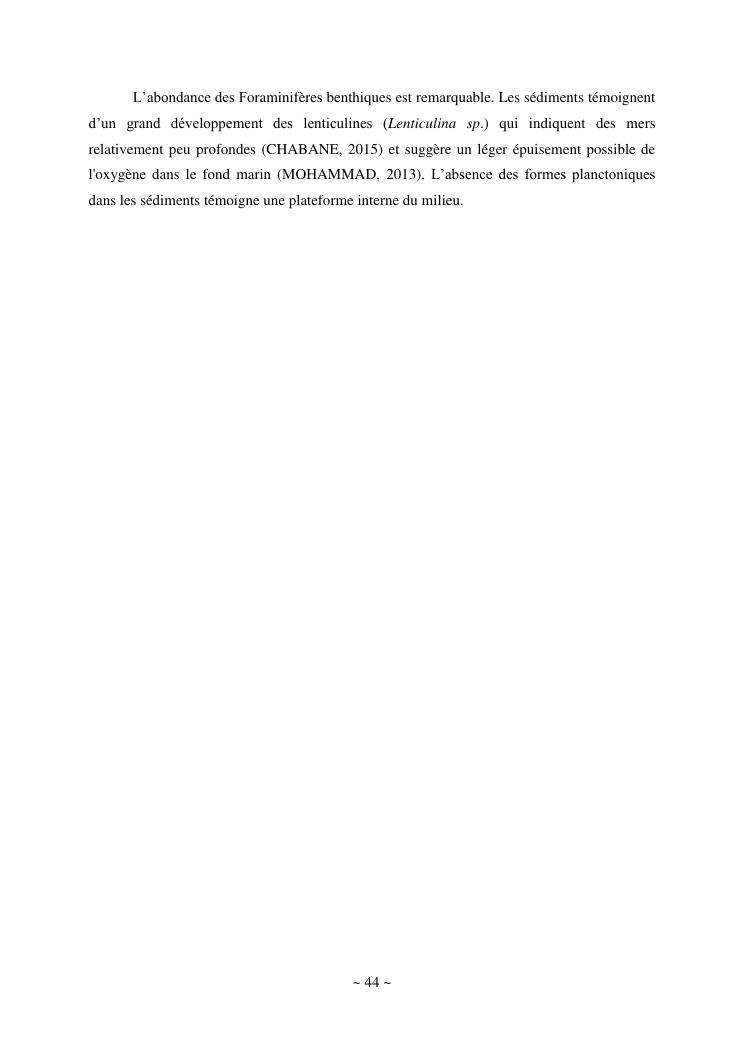 L'abondance des Foraminifères benthiques est remarquable. Les sédiments témoignent d'un grand développement des lenticulines (Lenticulina sp.) qui indiquent des mers relativement peu profondes (CHABANE, 2015) et suggère un léger épuisement possible de l'oxygène dans le fond marin (MOHAMMAD, 2013). L'absence des formes planctoniques dans les sédiments témoigne une plateforme interne du milieu.

~ 44 ~